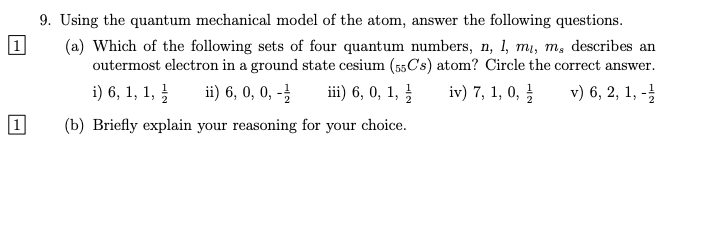 9. Using the quantum mechanical model of the atom, answer the following questions.

1 (a) Which of the following sets of four quantum numbers, $n$, $l$, $m_l$, $m_s$ describes an outermost electron in a ground state cesium ($_{55}Cs$) atom? Circle the correct answer.

i) 6, 1, 1, $\frac{1}{2}$ ii) 6, 0, 0, -$\frac{1}{2}$ iii) 6, 0, 1, $\frac{1}{2}$ iv) 7, 1, 0, $\frac{1}{2}$ v) 6, 2, 1, -$\frac{1}{2}$

1 (b) Briefly explain your reasoning for your choice.